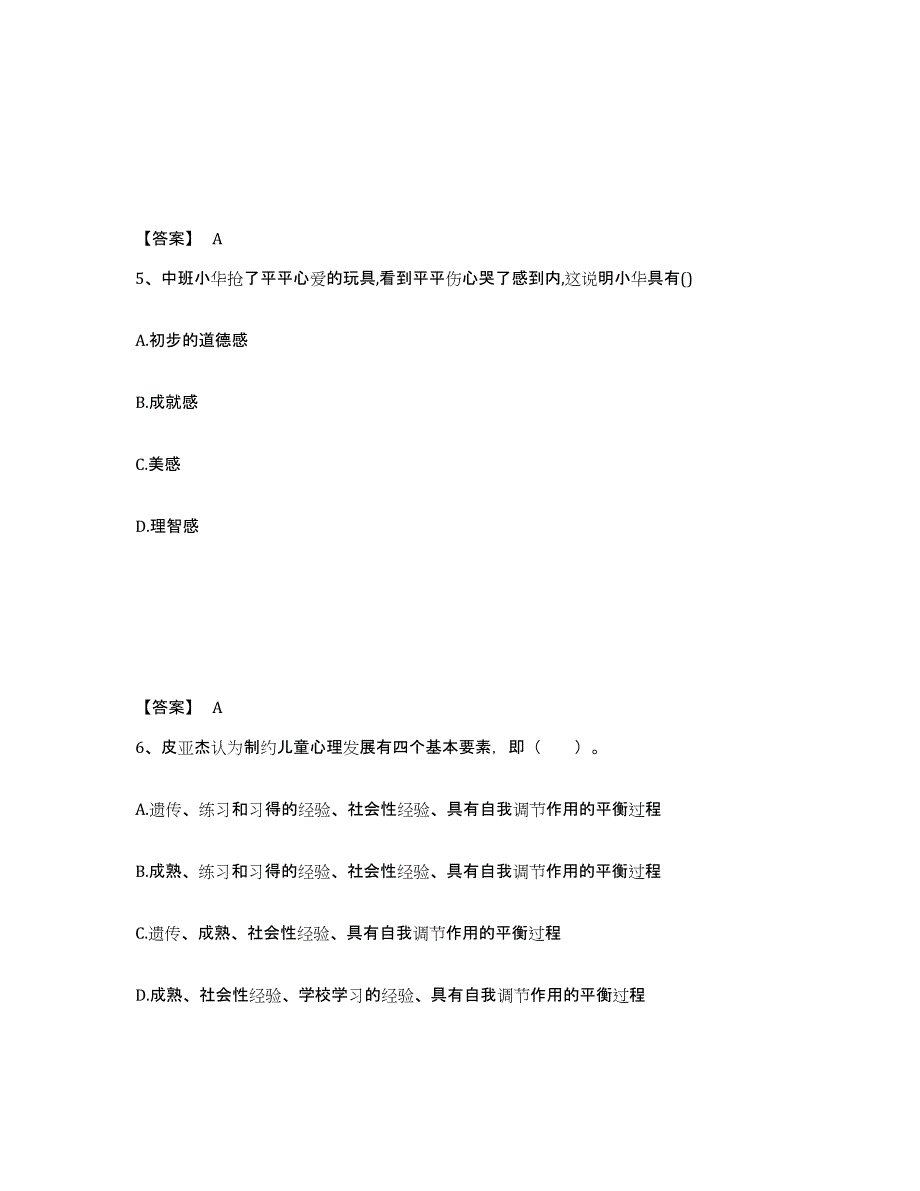 【答案】 A

5、中班小华抢了平平心爱的玩具,看到平平伤心哭了感到内,这说明小华具有()

A.初步的道德感

B.成就感

C.美感

D.理智感

【答案】 A

6、皮亚杰认为制约儿童心理发展有四个基本要素，即（ ）。

A.遗传、练习和习得的经验、社会性经验、具有自我调节作用的平衡过程

B.成熟、练习和习得的经验、社会性经验、具有自我调节作用的平衡过程

C.遗传、成熟、社会性经验、具有自我调节作用的平衡过程

D.成熟、社会性经验、学校学习的经验、具有自我调节作用的平衡过程